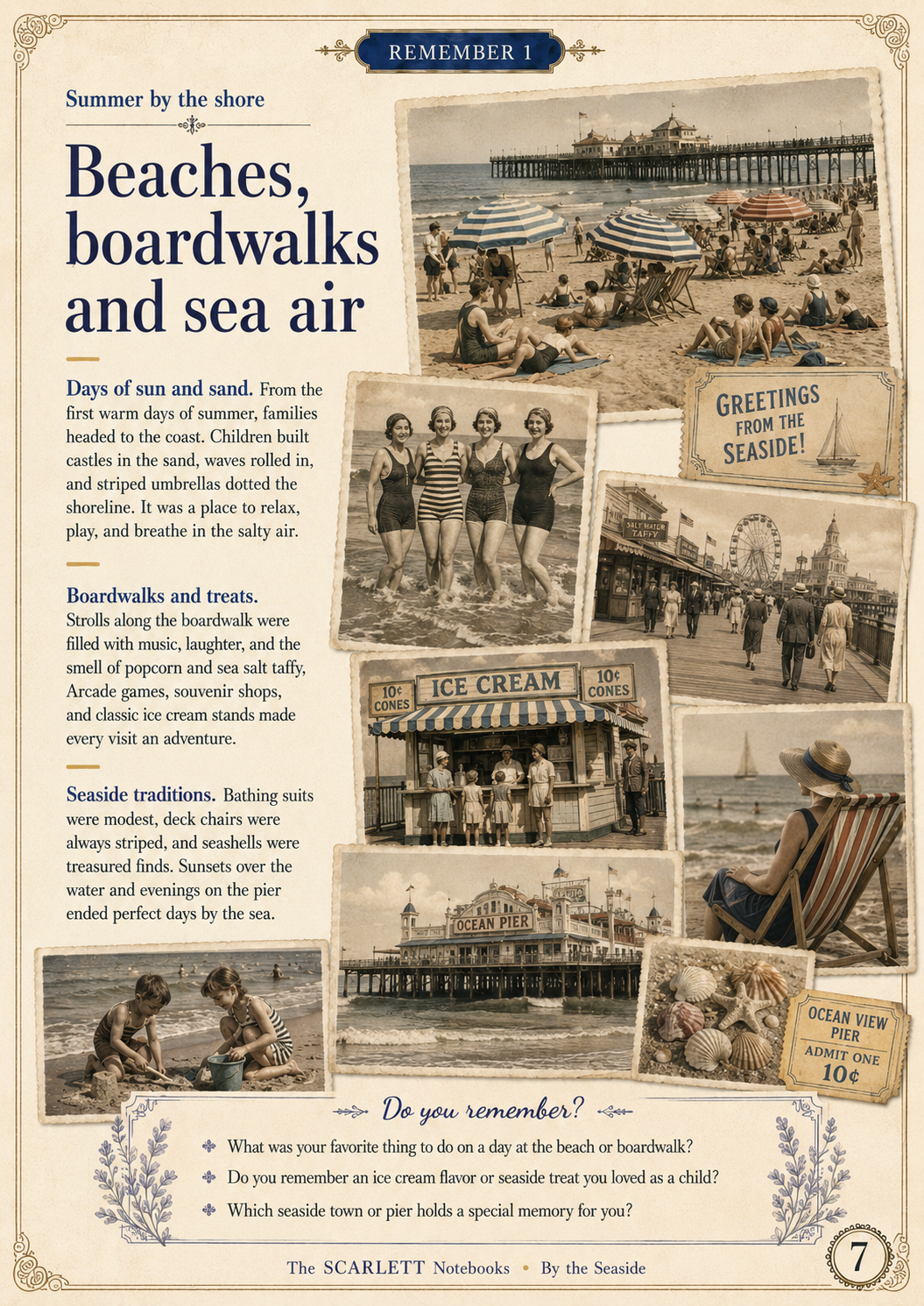 REMEMBER 1

Summer by the shore

Beaches, boardwalks and sea air

Days of sun and sand. From the first warm days of summer, families headed to the coast. Children built castles in the sand, waves rolled in, and striped umbrellas dotted the shoreline. It was a place to relax, play, and breathe in the salty air.

Boardwalks and treats. Strolls along the boardwalk were filled with music, laughter, and the smell of popcorn and sea salt taffy, Arcade games, souvenir shops, and classic ice cream stands made every visit an adventure.

Seaside traditions. Bathing suits were modest, deck chairs were always striped, and seashells were treasured finds. Sunsets over the water and evenings on the pier ended perfect days by the sea.

GREETINGS FROM THE SEASIDE!

SALT WATER TAFFY

10¢ CONES ICE CREAM 10¢ CONES

OCEAN PIER

OCEAN VIEW PIER ADMIT ONE 10¢

Do you remember?

What was your favorite thing to do on a day at the beach or boardwalk?

Do you remember an ice cream flavor or seaside treat you loved as a child?

Which seaside town or pier holds a special memory for you?

The SCARLETT Notebooks • By the Seaside

7